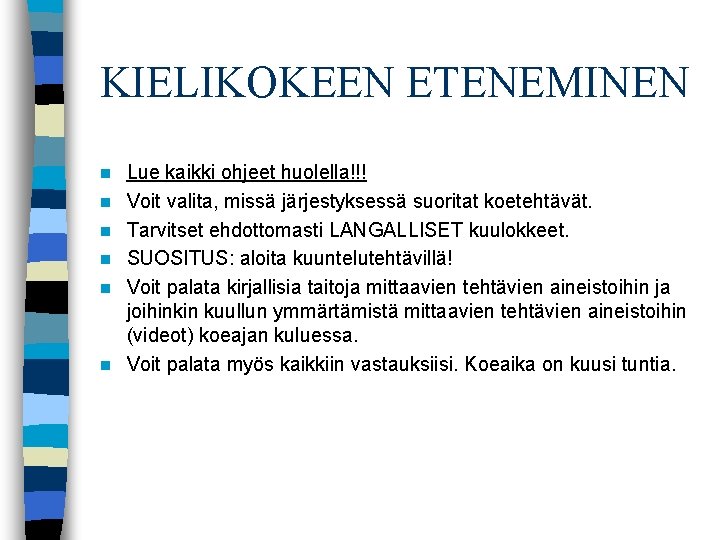 KIELIKOKEEN ETENEMINEN

Lue kaikki ohjeet huolella!!!

Voit valita, missä järjestyksessä suoritat koetehtävät.

Tarvitset ehdottomasti LANGALLISET kuulokkeet.

SUOSITUS: aloita kuuntelutehtävillä!

Voit palata kirjallisia taitoja mittaavien tehtävien aineistoihin ja joihinkin kuullun ymmärtämistä mittaavien tehtävien aineistoihin (videot) koeajan kuluessa.

Voit palata myös kaikkiin vastauksiisi. Koeaika on kuusi tuntia.